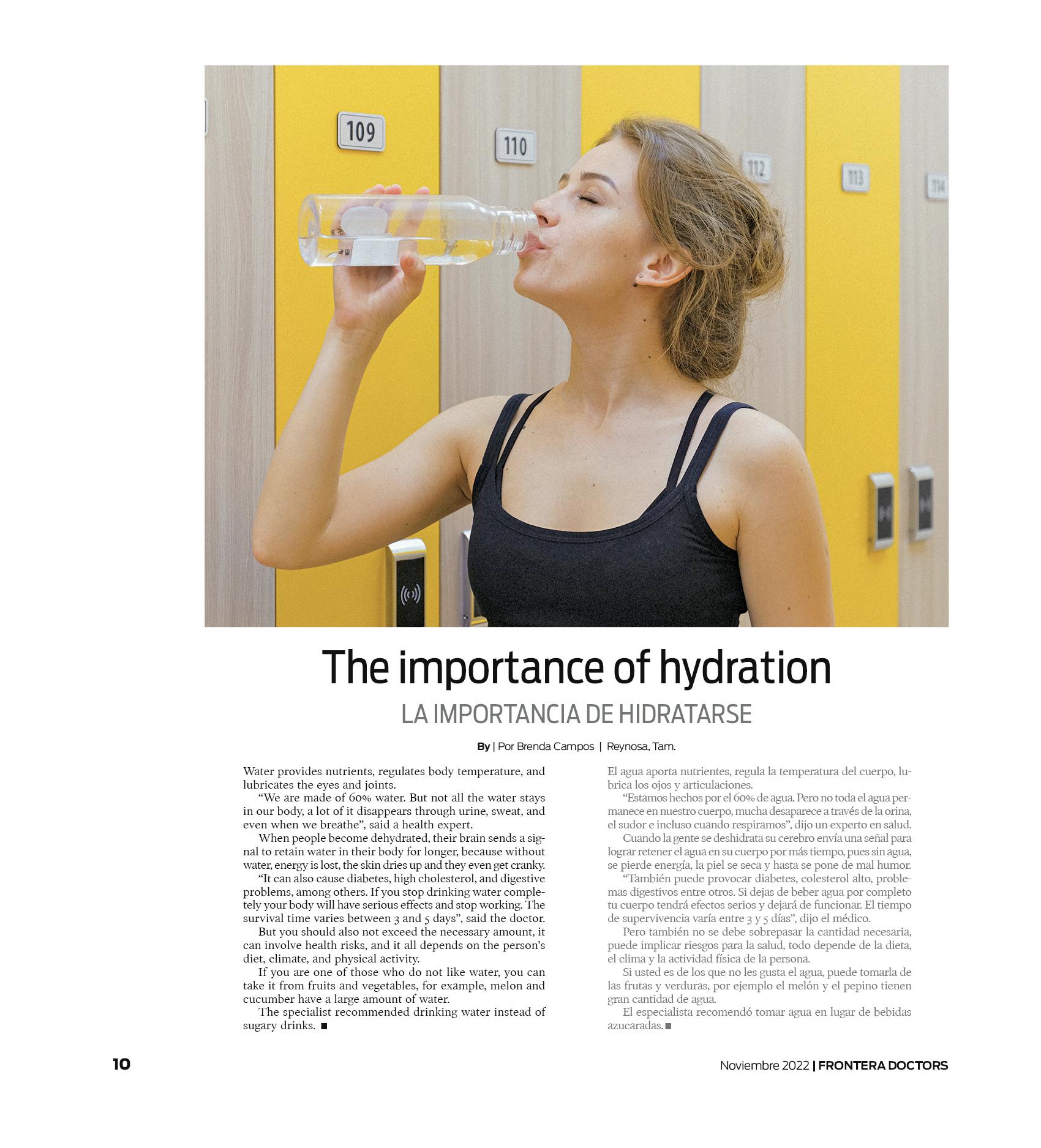 109

110

112

113

114

The importance of hydration

LA IMPORTANCIA DE HIDRATARSE

By | Por Brenda Campos | Reynosa, Tam.

Water provides nutrients, regulates body temperature, and lubricates the eyes and joints.

“We are made of 60% water. But not all the water stays in our body, a lot of it disappears through urine, sweat, and even when we breathe”, said a health expert.

When people become dehydrated, their brain sends a signal to retain water in their body for longer, because without water, energy is lost, the skin dries up and they even get cranky.

“It can also cause diabetes, high cholesterol, and digestive problems, among others. If you stop drinking water completely your body will have serious effects and stop working. The survival time varies between 3 and 5 days”, said the doctor.

But you should also not exceed the necessary amount, it can involve health risks, and it all depends on the person’s diet, climate, and physical activity.

If you are one of those who do not like water, you can take it from fruits and vegetables, for example, melon and cucumber have a large amount of water.

The specialist recommended drinking water instead of sugary drinks. ■

El agua aporta nutrientes, regula la temperatura del cuerpo, lubrica los ojos y articulaciones.

“Estamos hechos por el 60% de agua. Pero no toda el agua permanece en nuestro cuerpo, mucha desaparece a través de la orina, el sudor e incluso cuando respiramos”, dijo un experto en salud.

Cuando la gente se deshidrata su cerebro envía una señal para lograr retener el agua en su cuerpo por más tiempo, pues sin agua, se pierde energía, la piel se seca y hasta se pone de mal humor.

“También puede provocar diabetes, colesterol alto, problemas digestivos entre otros. Si dejas de beber agua por completo tu cuerpo tendrá efectos serios y dejará de funcionar. El tiempo de supervivencia varía entre 3 y 5 días”, dijo el médico.

Pero también no se debe sobrepasar la cantidad necesaria, puede implicar riesgos para la salud, todo depende de la dieta, el clima y la actividad física de la persona.

Si usted es de los que no les gusta el agua, puede tomarla de las frutas y verduras, por ejemplo el melón y el pepino tienen gran cantidad de agua.

El especialista recomendó tomar agua en lugar de bebidas azucaradas. ■

10

Noviembre 2022 | FRONTERA DOCTORS